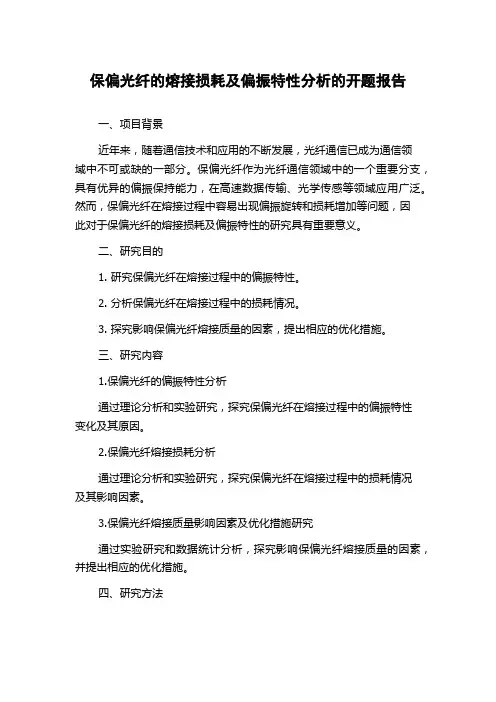 保偏光纤的熔接损耗及偏振特性分析的开题报告

一、项目背景

近年来，随着通信技术和应用的不断发展，光纤通信已成为通信领域中不可或缺的一部分。保偏光纤作为光纤通信领域中的一个重要分支，具有优异的偏振保持能力，在高速数据传输、光学传感等领域应用广泛。然而，保偏光纤在熔接过程中容易出现偏振旋转和损耗增加等问题，因此对于保偏光纤的熔接损耗及偏振特性的研究具有重要意义。

二、研究目的

1. 研究保偏光纤在熔接过程中的偏振特性。

2. 分析保偏光纤在熔接过程中的损耗情况。

3. 探究影响保偏光纤熔接质量的因素，提出相应的优化措施。

三、研究内容

1.保偏光纤的偏振特性分析

通过理论分析和实验研究，探究保偏光纤在熔接过程中的偏振特性变化及其原因。

2.保偏光纤熔接损耗分析

通过理论分析和实验研究，探究保偏光纤在熔接过程中的损耗情况及其影响因素。

3.保偏光纤熔接质量影响因素及优化措施研究

通过实验研究和数据统计分析，探究影响保偏光纤熔接质量的因素，并提出相应的优化措施。

四、研究方法